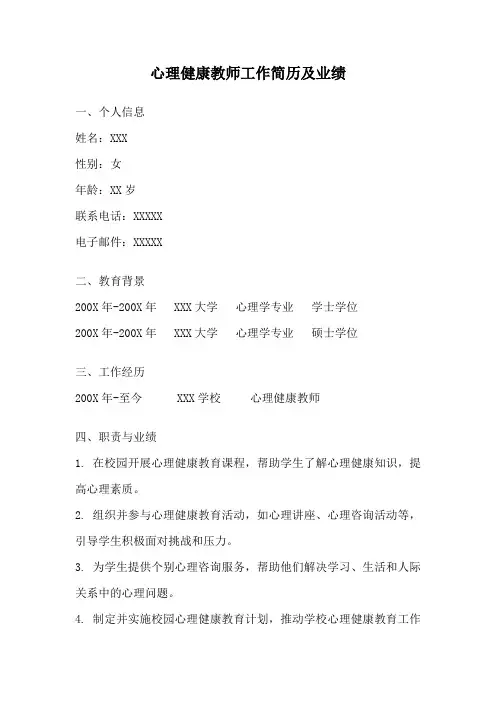 心理健康教师工作简历及业绩

一、个人信息

姓名：XXX

性别：女

年龄：XX 岁

联系电话：XXXXX

电子邮件：XXXXX

二、教育背景

200X 年-200X 年　XXX 大学　心理学专业　学士学位

200X 年-200X 年　XXX 大学　心理学专业　硕士学位

三、工作经历

200X 年-至今　XXX 学校　心理健康教师

四、职责与业绩

1. 在校园开展心理健康教育课程，帮助学生了解心理健康知识，提高心理素质。

2. 组织并参与心理健康教育活动，如心理讲座、心理咨询活动等，引导学生积极面对挑战和压力。

3. 为学生提供个别心理咨询服务，帮助他们解决学习、生活和人际关系中的心理问题。

4. 制定并实施校园心理健康教育计划，推动学校心理健康教育工作